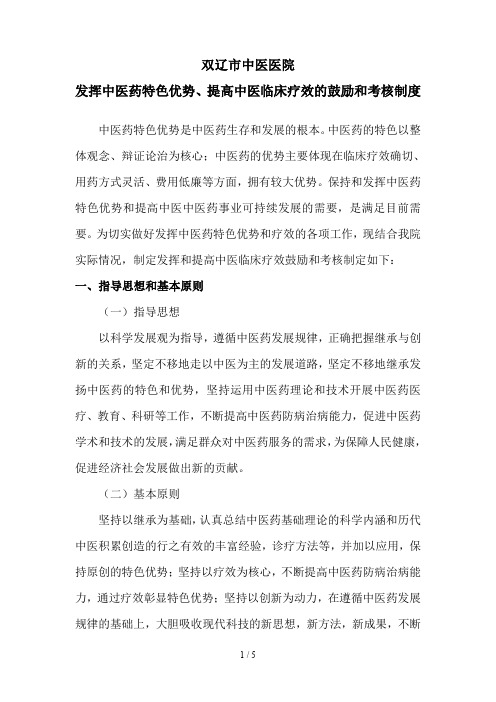 双辽市中医医院
发挥中医药特色优势、提高中医临床疗效的鼓励和考核制度

中医药特色优势是中医药生存和发展的根本。中医药的特色以整体观念、辩证论治为核心；中医药的优势主要体现在临床疗效确切、用药方式灵活、费用低廉等方面，拥有较大优势。保持和发挥中医药特色优势和提高中医中医药事业可持续发展的需要，是满足目前需要。为切实做好发挥中医药特色优势和疗效的各项工作，现结合我院实际情况，制定发挥和提高中医临床疗效鼓励和考核制定如下：

一、指导思想和基本原则

（一）指导思想

以科学发展观为指导，遵循中医药发展规律，正确把握继承与创新的关系，坚定不移地走以中医为主的发展道路，坚定不移地继承发扬中医药的特色和优势，坚持运用中医药理论和技术开展中医药医疗、教育、科研等工作，不断提高中医药防病治病能力，促进中医药学术和技术的发展，满足群众对中医药服务的需求，为保障人民健康，促进经济社会发展做出新的贡献。

（二）基本原则

坚持以继承为基础，认真总结中医药基础理论的科学内涵和历代中医积累创造的行之有效的丰富经验，诊疗方法等，并加以应用，保持原创的特色优势；坚持以疗效为核心，不断提高中医药防病治病能力，通过疗效彰显特色优势；坚持以创新为动力，在遵循中医药发展规律的基础上，大胆吸收现代科技的新思想，新方法，新成果，不断

1 / 5